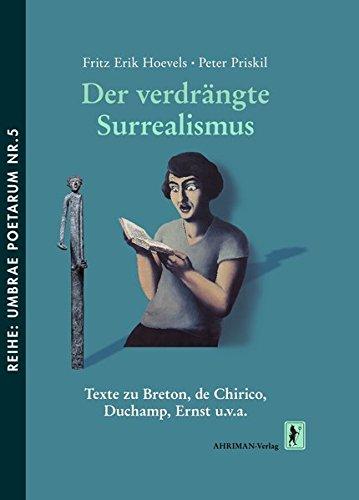 REIHE: UMBRAE POETARUM NR.5

Fritz Erik Hoevels • Peter Priskil

Der verdrängte Surrealismus

Texte zu Breton, de Chirico, Duchamp, Ernst u.v.a.

AHRIMAN-Verlag